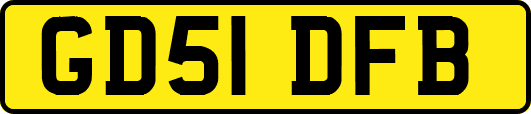 GD51 DFB